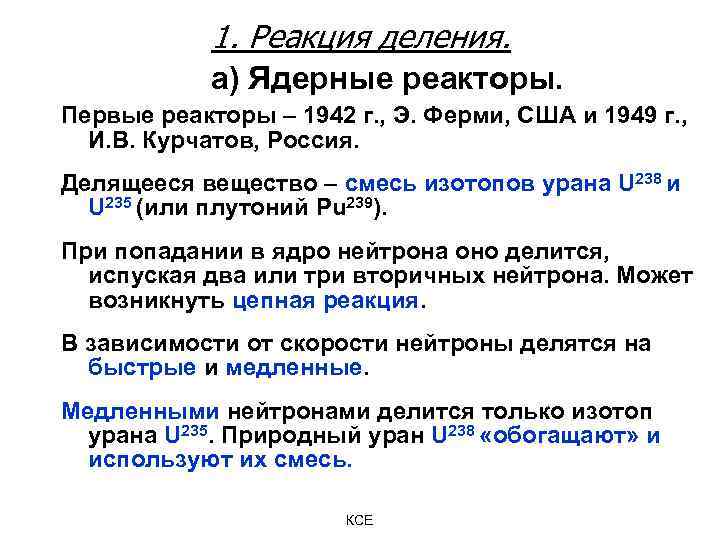 1. Реакция деления.

а) Ядерные реакторы.

Первые реакторы – 1942 г., Э. Ферми, США и 1949 г., И.В. Курчатов, Россия.

Делящееся вещество – смесь изотопов урана $U^{238}$ и $U^{235}$ (или плутоний $Pu^{239}$).

При попадании в ядро нейтрона оно делится, испуская два или три вторичных нейтрона. Может возникнуть цепная реакция.

В зависимости от скорости нейтроны делятся на быстрые и медленные.

Медленными нейтронами делится только изотоп урана $U^{235}$. Природный уран $U^{238}$ «обогащают» и используют их смесь.

КСЕ